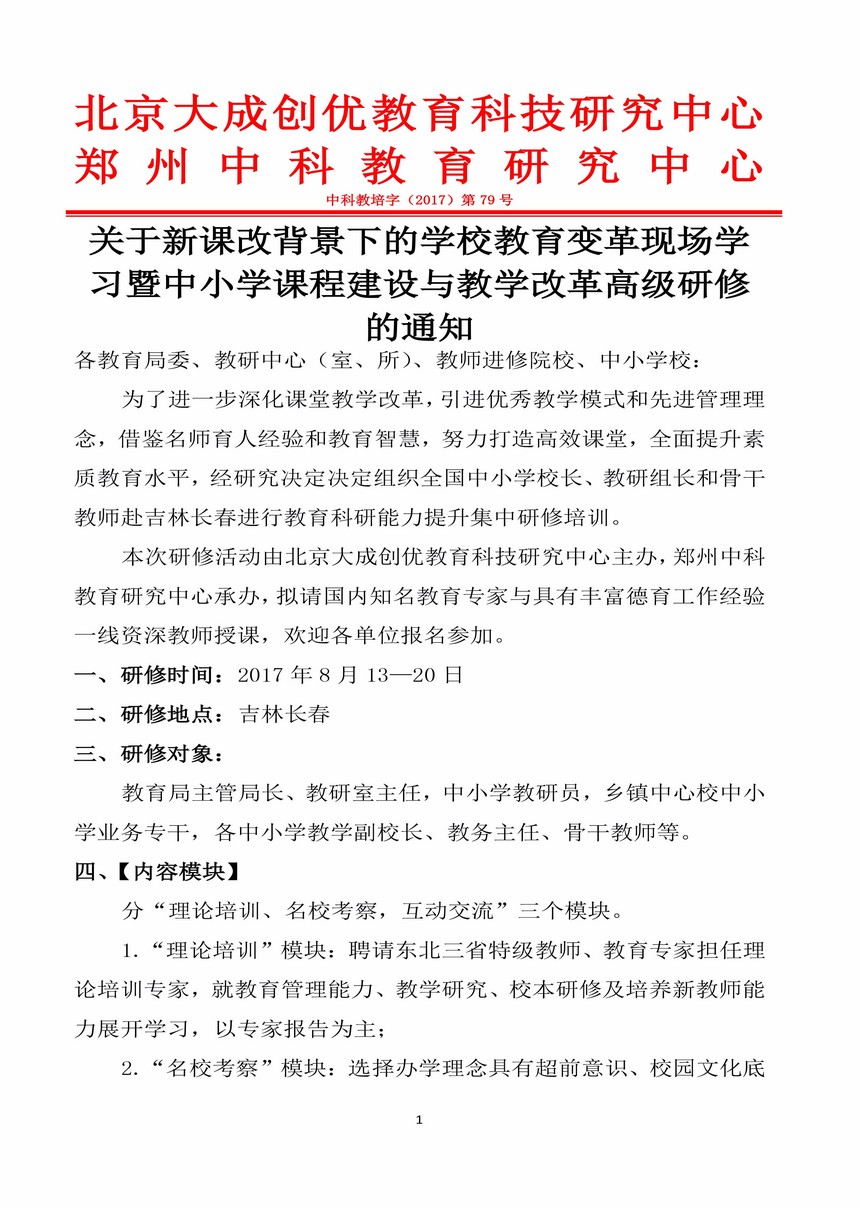 北京大成创优教育科技研究中心
郑州中科教育研究中心

中科教培字（2017）第 79 号

关于新课改背景下的学校教育变革现场学习暨中小学课程建设与教学改革高级研修的通知

各教育局委、教研中心（室、所）、教师进修院校、中小学校：

为了进一步深化课堂教学改革，引进优秀教学模式和先进管理理念，借鉴名师育人经验和教育智慧，努力打造高效课堂，全面提升素质教育水平，经研究决定决定组织全国中小学校长、教研组长和骨干教师赴吉林长春进行教育科研能力提升集中研修培训。

本次研修活动由北京大成创优教育科技研究中心主办，郑州中科教育研究中心承办，拟请国内知名教育专家与具有丰富德育工作经验一线资深教师授课，欢迎各单位报名参加。

一、研修时间：2017 年 8 月 13—20 日

二、研修地点：吉林长春

三、研修对象：

教育局主管局长、教研室主任，中小学教研员，乡镇中心校中小学业务专干，各中小学教学副校长、教务主任、骨干教师等。

四、【内容模块】

分“理论培训、名校考察，互动交流”三个模块。

1.“理论培训”模块：聘请东北三省特级教师、教育专家担任理论培训专家，就教育管理能力、教学研究、校本研修及培养新教师能力展开学习，以专家报告为主；

2.“名校考察”模块：选择办学理念具有超前意识、校园文化底

1